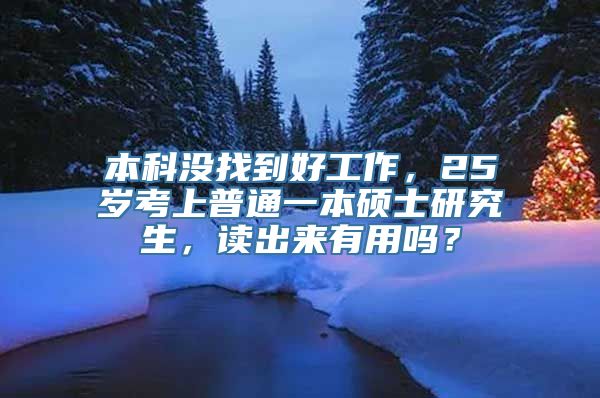 本科没找到好工作，25岁考上普通一本硕士研究生，读出来有用吗？